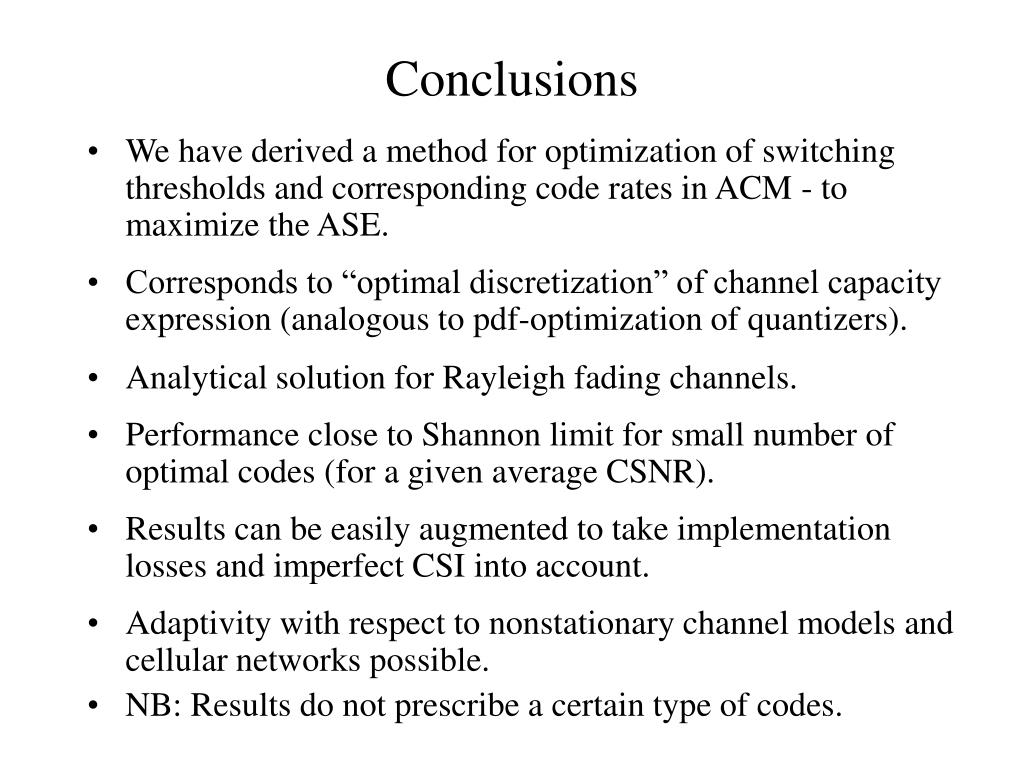 Conclusions

• We have derived a method for optimization of switching thresholds and corresponding code rates in ACM - to maximize the ASE.

• Corresponds to “optimal discretization” of channel capacity expression (analogous to pdf-optimization of quantizers).

• Analytical solution for Rayleigh fading channels.

• Performance close to Shannon limit for small number of optimal codes (for a given average CSNR).

• Results can be easily augmented to take implementation losses and imperfect CSI into account.

• Adaptivity with respect to nonstationary channel models and cellular networks possible.

• NB: Results do not prescribe a certain type of codes.